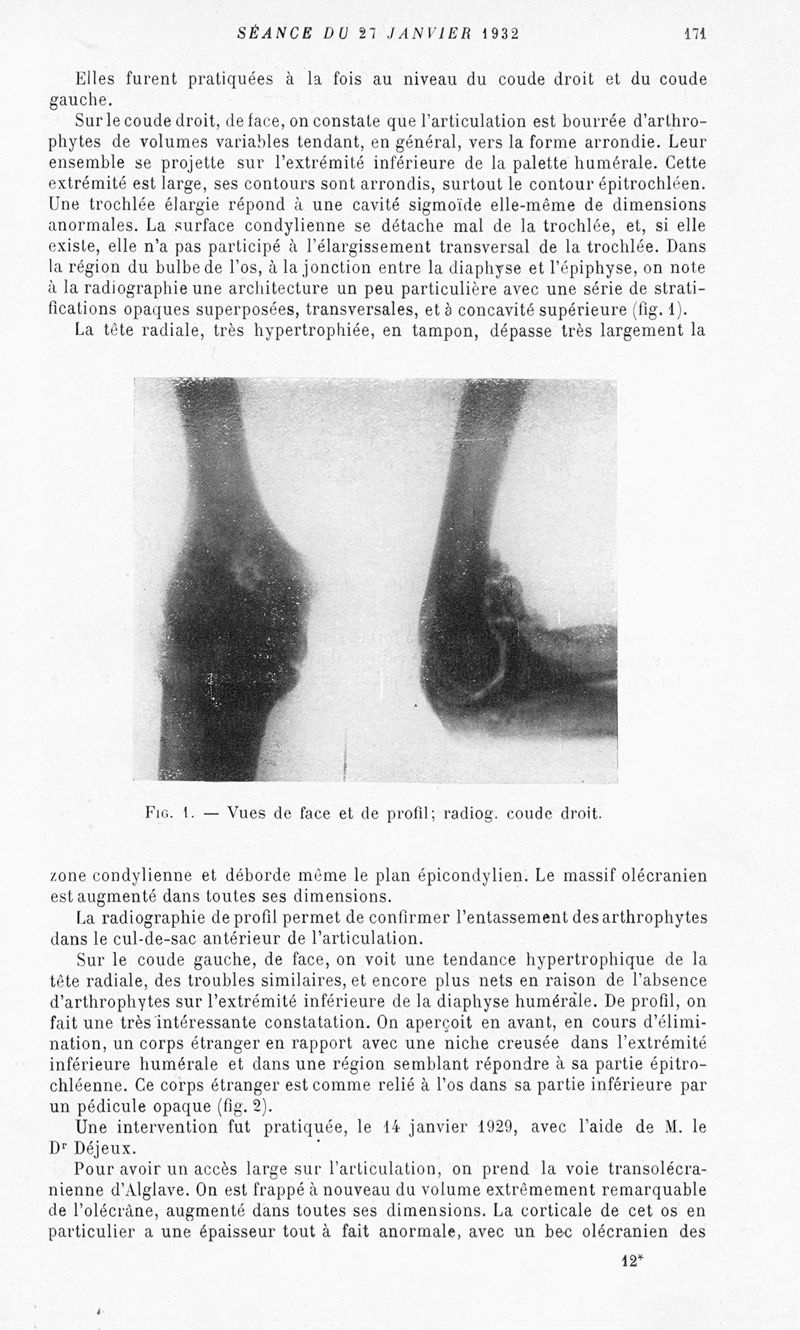 SÉANCE DU 27 JANVIER 1932 171

Elles furent pratiquées à la fois au niveau du coude droit et du coude gauche.

Sur le coude droit, de face, on constate que l'articulation est bourrée d'arthrophytes de volumes variables tendant, en général, vers la forme arrondie. Leur ensemble se projette sur l'extrémité inférieure de la palette humérale. Cette extrémité est large, ses contours sont arrondis, surtout le contour épitrochléen. Une trochlée élargie répond à une cavité sigmoïde elle-même de dimensions anormales. La surface condylienne se détache mal de la trochlée, et, si elle existe, elle n'a pas participé à l'élargissement transversal de la trochlée. Dans la région du bulbe de l'os, à la jonction entre la diaphyse et l'épiphyse, on note à la radiographie une architecture un peu particulière avec une série de stratifications opaques superposées, transversales, et à concavité supérieure (fig. 1).

La tête radiale, très hypertrophiée, en tampon, dépasse très largement la

Fig. 1. — Vues de face et de profil; radiog. coude droit.

zone condylienne et déborde même le plan épicondylien. Le massif olécranien est augmenté dans toutes ses dimensions.

La radiographie de profil permet de confirmer l'entassement des arthrophytes dans le cul-de-sac antérieur de l'articulation.

Sur le coude gauche, de face, on voit une tendance hypertrophique de la tête radiale, des troubles similaires, et encore plus nets en raison de l'absence d'arthrophytes sur l'extrémité inférieure de la diaphyse humérale. De profil, on fait une très intéressante constatation. On aperçoit en avant, en cours d'élimination, un corps étranger en rapport avec une niche creusée dans l'extrémité inférieure humérale et dans une région semblant répondre à sa partie épitrochléenne. Ce corps étranger est comme relié à l'os dans sa partie inférieure par un pédicule opaque (fig. 2).

Une intervention fut pratiquée, le 14 janvier 1929, avec l'aide de M. le Dr Déjeux.

Pour avoir un accès large sur l'articulation, on prend la voie transolécranienne d'Alglave. On est frappé à nouveau du volume extrêmement remarquable de l'olécrâne, augmenté dans toutes ses dimensions. La corticale de cet os en particulier a une épaisseur tout à fait anormale, avec un bec olécranien des

12*